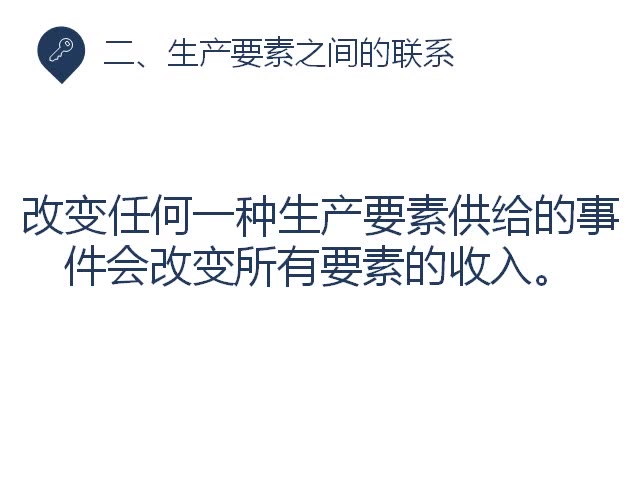 二、生产要素之间的联系

改变任何一种生产要素供给的事件会改变所有要素的收入。